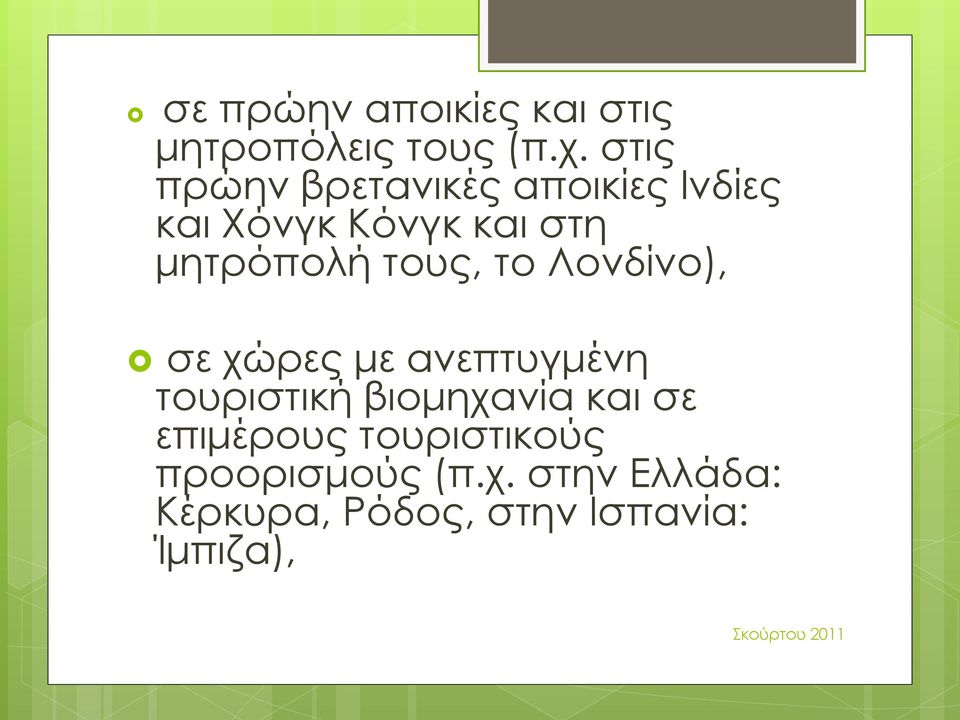 σε πρώην αποικίες και στις μητροπόλεις τους (π.χ. στις πρώην βρετανικές αποικίες Ινδίες και Χόνγκ Κόνγκ και στη μητρόπολή τους, το Λονδίνο),

σε χώρες με ανεπτυγμένη τουριστική βιομηχανία και σε επιμέρους τουριστικούς προορισμούς (π.χ. στην Ελλάδα: Κέρκυρα, Ρόδος, στην Ισπανία: Ίμπιζα),

Σκούρτου 2011